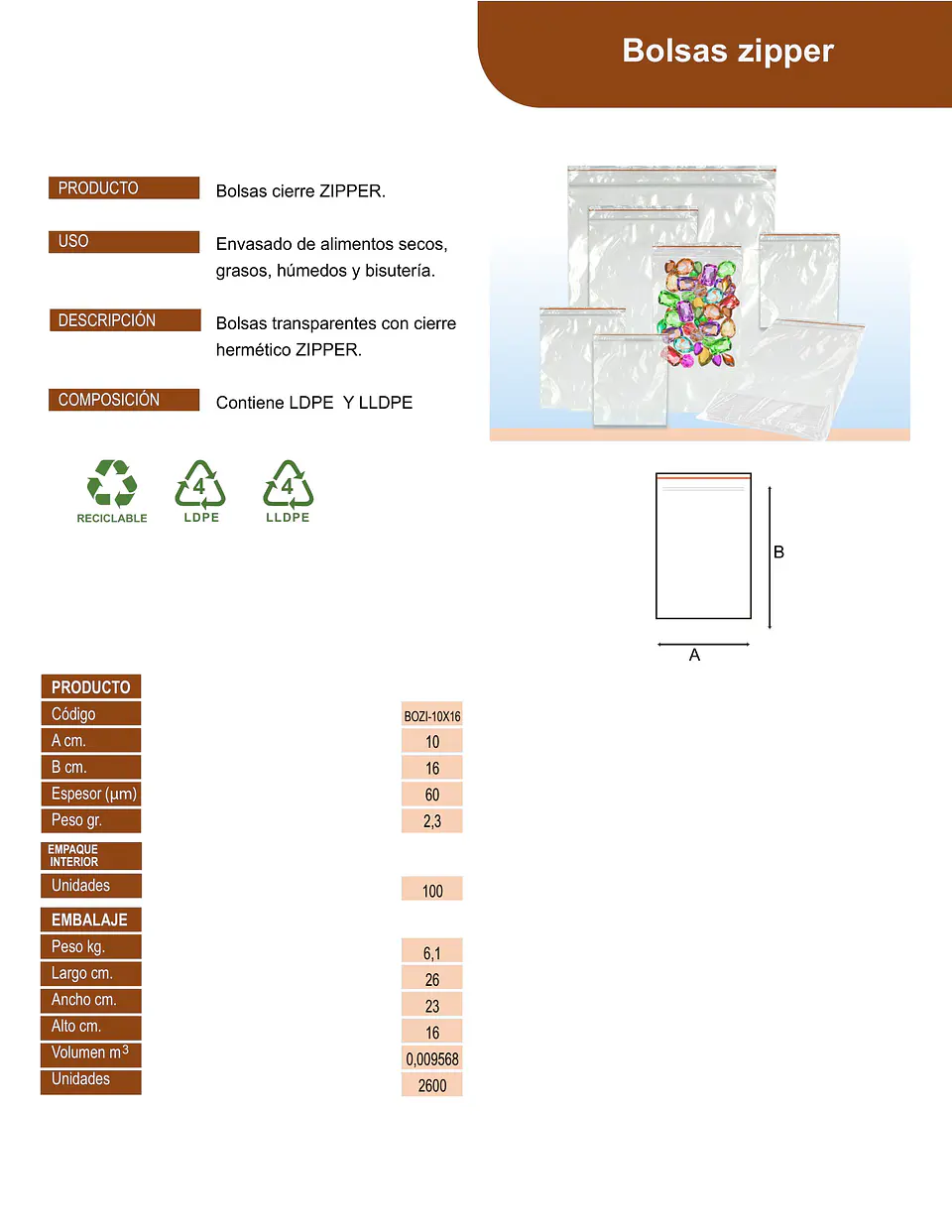 Bolsas zipper

PRODUCTO
Bolsas cierre ZIPPER.

USO
Envasado de alimentos secos, grasos, húmedos y bisutería.

DESCRIPCIÓN
Bolsas transparentes con cierre hermético ZIPPER.

COMPOSICIÓN
Contiene LDPE Y LLDPE

RECICLABLE
4
LDPE
4
LLDPE

B
A

PRODUCTO
Código BOZI-10X16
A cm. 10
B cm. 16
Espesor (μm) 60
Peso gr. 2,3

EMPAQUE INTERIOR
Unidades 100

EMBALAJE
Peso kg. 6,1
Largo cm. 26
Ancho cm. 23
Alto cm. 16
Volumen $m^3$ 0,009568
Unidades 2600